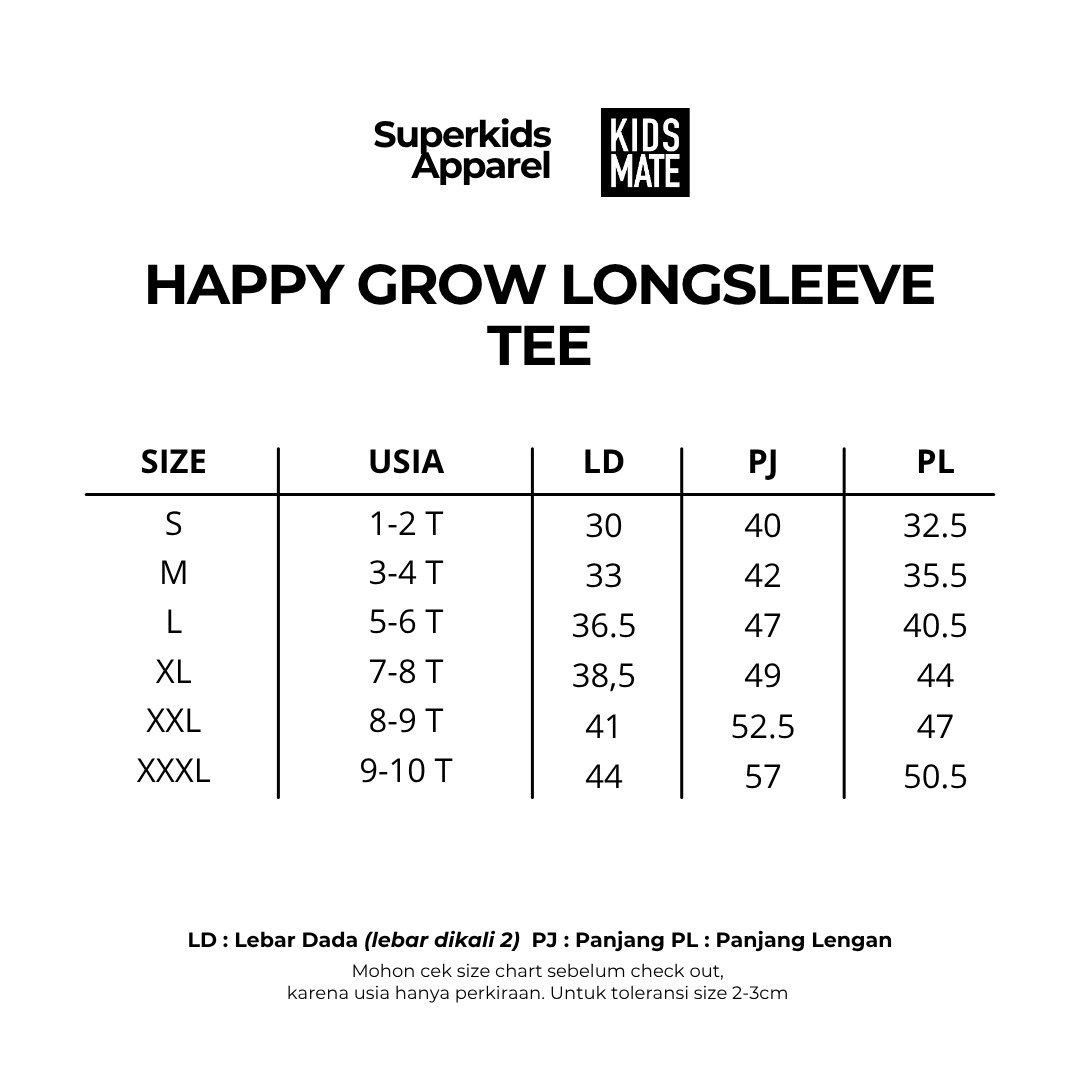 Superkids Apparel

KIDS MATE

HAPPY GROW LONGSLEEVE TEE

| SIZE | USIA | LD | PJ | PL |
|---|---|---|---|---|
| S | 1-2 T | 30 | 40 | 32.5 |
| M | 3-4 T | 33 | 42 | 35.5 |
| L | 5-6 T | 36.5 | 47 | 40.5 |
| XL | 7-8 T | 38,5 | 49 | 44 |
| XXL | 8-9 T | 41 | 52.5 | 47 |
| XXXL | 9-10 T | 44 | 57 | 50.5 |

LD : Lebar Dada (lebar dikali 2) PJ : Panjang PL : Panjang Lengan

Mohon cek size chart sebelum check out, karena usia hanya perkiraan. Untuk toleransi size 2-3cm